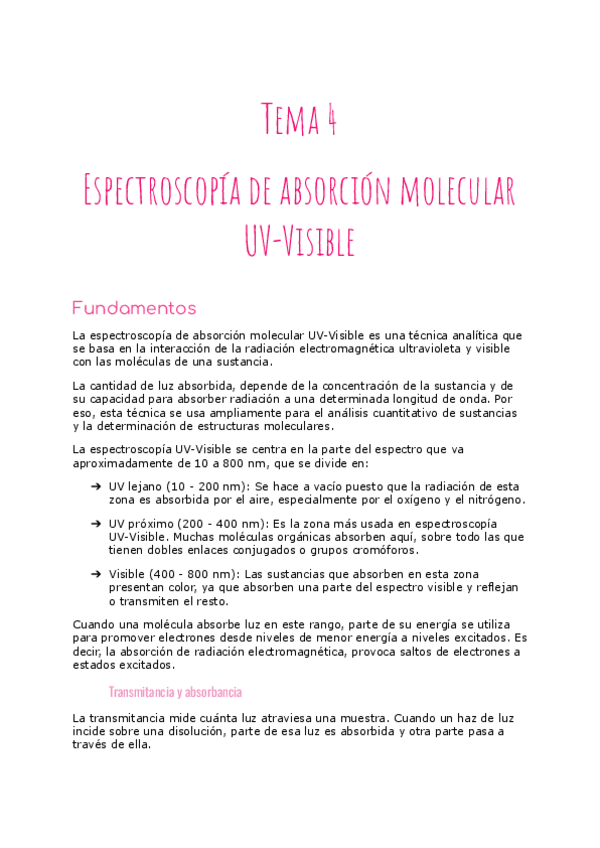 Tema 4

Espectroscopía de absorción molecular UV-Visible

Fundamentos

La espectroscopía de absorción molecular UV-Visible es una técnica analítica que se basa en la interacción de la radiación electromagnética ultravioleta y visible con las moléculas de una sustancia.

La cantidad de luz absorbida, depende de la concentración de la sustancia y de su capacidad para absorber radiación a una determinada longitud de onda. Por eso, esta técnica se usa ampliamente para el análisis cuantitativo de sustancias y la determinación de estructuras moleculares.

La espectroscopía UV-Visible se centra en la parte del espectro que va aproximadamente de 10 a 800 nm, que se divide en:

➔ UV lejano (10 - 200 nm): Se hace a vacío puesto que la radiación de esta zona es absorbida por el aire, especialmente por el oxígeno y el nitrógeno.

➔ UV próximo (200 - 400 nm): Es la zona más usada en espectroscopía UV-Visible. Muchas moléculas orgánicas absorben aquí, sobre todo las que tienen dobles enlaces conjugados o grupos cromóforos.

➔ Visible (400 - 800 nm): Las sustancias que absorben en esta zona presentan color, ya que absorben una parte del espectro visible y reflejan o transmiten el resto.

Cuando una molécula absorbe luz en este rango, parte de su energía se utiliza para promover electrones desde niveles de menor energía a niveles excitados. Es decir, la absorción de radiación electromagnética, provoca saltos de electrones a estados excitados.

Transmitancia y absorbancia

La transmitancia mide cuánta luz atraviesa una muestra. Cuando un haz de luz incide sobre una disolución, parte de esa luz es absorbida y otra parte pasa a través de ella.